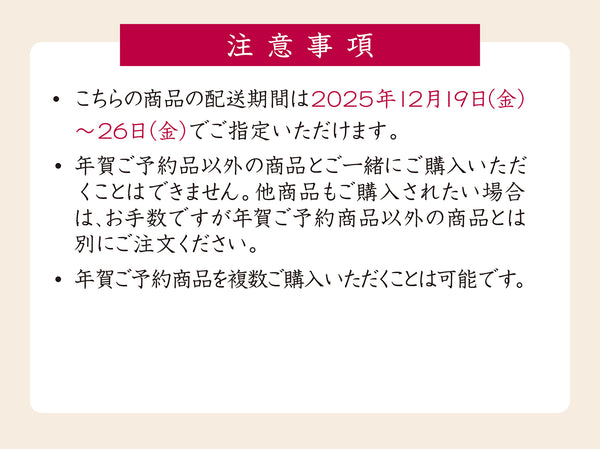 注意事項

• こちらの商品の配送期間は2025年12月19日(金)～26日(金)でご指定いただけます。

• 年賀ご予約品以外の商品とご一緒にご購入いただくことはできません。他商品もご購入されたい場合は、お手数ですが年賀ご予約商品以外の商品とは別にご注文ください。

• 年賀ご予約商品を複数ご購入いただくことは可能です。